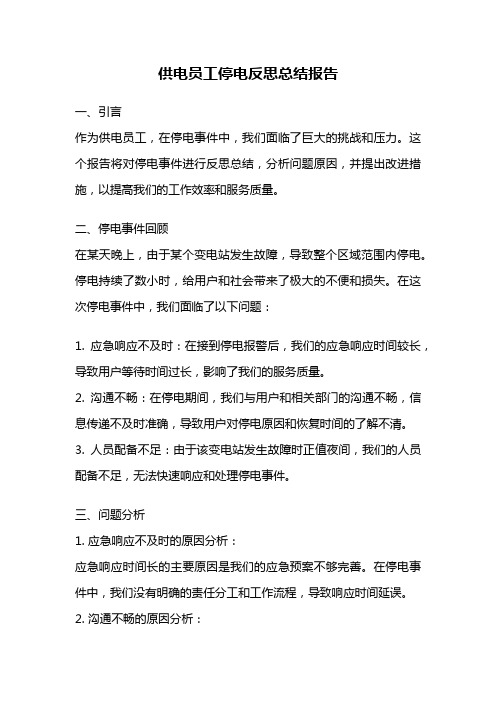 供电员工停电反思总结报告

一、引言

作为供电员工，在停电事件中，我们面临了巨大的挑战和压力。这个报告将对停电事件进行反思总结，分析问题原因，并提出改进措施，以提高我们的工作效率和服务质量。

二、停电事件回顾

在某天晚上，由于某个变电站发生故障，导致整个区域范围内停电。停电持续了数小时，给用户和社会带来了极大的不便和损失。在这次停电事件中，我们面临了以下问题：

1. 应急响应不及时：在接到停电报警后，我们的应急响应时间较长，导致用户等待时间过长，影响了我们的服务质量。

2. 沟通不畅：在停电期间，我们与用户和相关部门的沟通不畅，信息传递不及时准确，导致用户对停电原因和恢复时间的了解不清。

3. 人员配备不足：由于该变电站发生故障时正值夜间，我们的人员配备不足，无法快速响应和处理停电事件。

三、问题分析

1. 应急响应不及时的原因分析：

应急响应时间长的主要原因是我们的应急预案不够完善。在停电事件中，我们没有明确的责任分工和工作流程，导致响应时间延误。

2. 沟通不畅的原因分析：